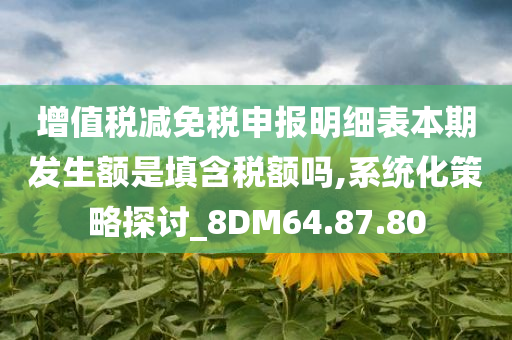 增值税减免税申报明细表本期发生额是填含税额吗,系统化策略探讨_8DM64.87.80